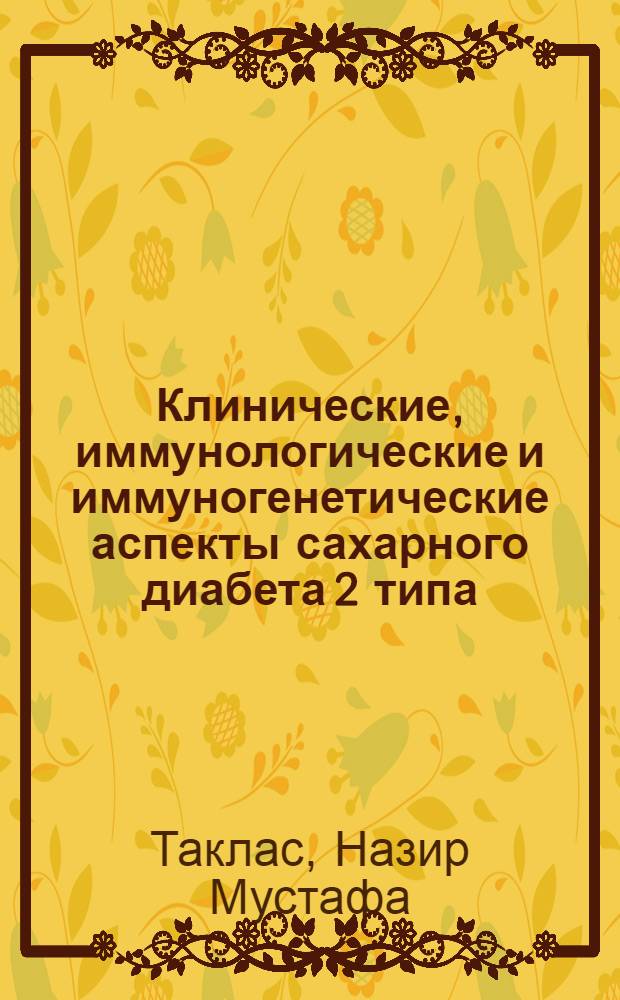 Клинические, иммунологические и иммуногенетические аспекты сахарного диабета 2 типа

Таклас, Назир Мустафа